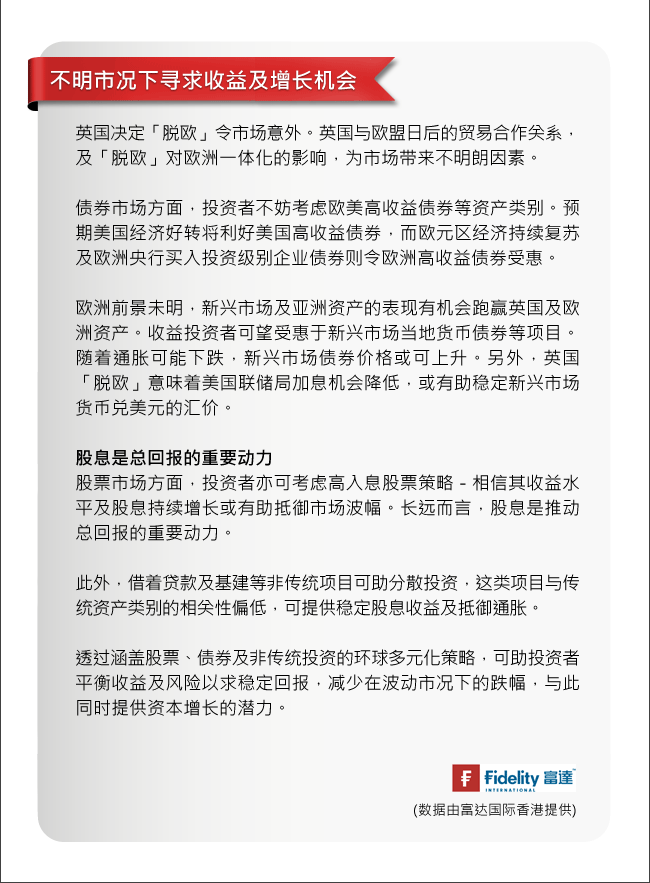 不明市况下寻求收益及增长机会

英国决定「脱欧」令市场意外。英国与欧盟日后的贸易合作关系，及「脱欧」对欧洲一体化的影响，为市场带来不明朗因素。

债券市场方面，投资者不妨考虑欧美高收益债券等资产类别。预期美国经济好转将利好美国高收益债券，而欧元区经济持续复苏及欧洲央行买入投资级别企业债券则令欧洲高收益债券受惠。

欧洲前景未明，新兴市场及亚洲资产的表现有机会跑赢英国及欧洲资产。收益投资者可望受惠于新兴市场当地货币债券等项目。随着通胀可能下跌，新兴市场债券价格或可上升。另外，英国「脱欧」意味着美国联储局加息机会降低，或有助稳定新兴市场货币兑美元的汇价。

股息是总回报的重要动力
股票市场方面，投资者亦可考虑高入息股票策略 - 相信其收益水平及股息持续增长或有助抵御市场波幅。长远而言，股息是推动总回报的重要动力。

此外，借着贷款及基建等非传统项目可助分散投资，这类项目与传统资产类别的相关性偏低，可提供稳定股息收益及抵御通胀。

透过涵盖股票、债券及非传统投资的环球多元化策略，可助投资者平衡收益及风险以求稳定回报，减少在波动市况下的跌幅，与此同时提供资本增长的潜力。

Fidelity 富達
INTERNATIONAL
(数据由富达国际香港提供)